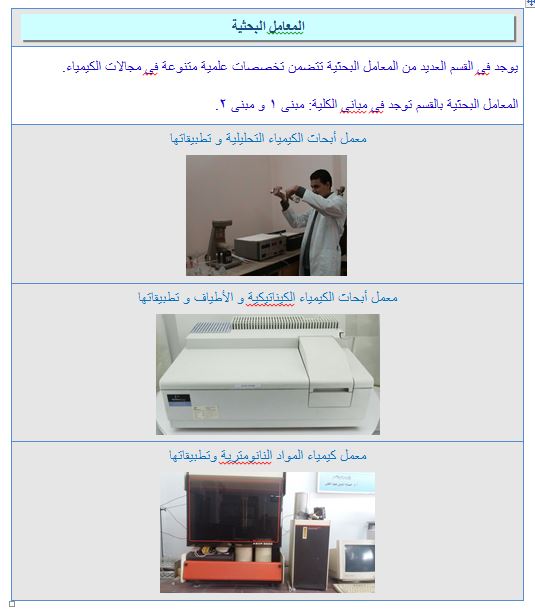 المعامل البحثية

يوجد في القسم العديد من المعامل البحثية تتضمن تخصصات علمية متنوعة في مجالات الكيمياء.

المعامل البحثية بالقسم توجد في مباني الكلية: مبنى ١ و مبنى ٢.

معمل أبحاث الكيمياء التحليلية و تطبيقاتها

معمل أبحاث الكيمياء الكيناتيكية و الأطياف و تطبيقاتها

معمل كيمياء المواد النانومترية وتطبيقاتها